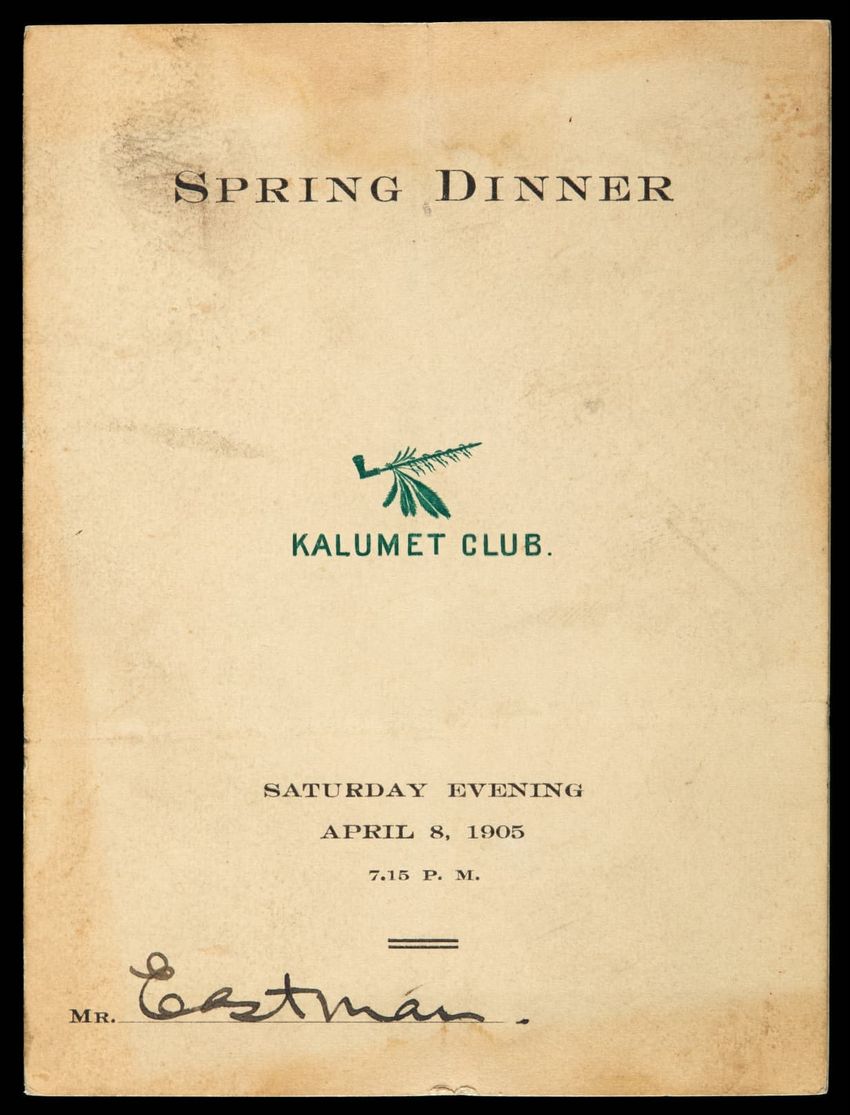 SPRING DINNER

KALUMET CLUB.

SATURDAY EVENING
APRIL 8, 1905
7.15 P. M.

MR. Eastman.